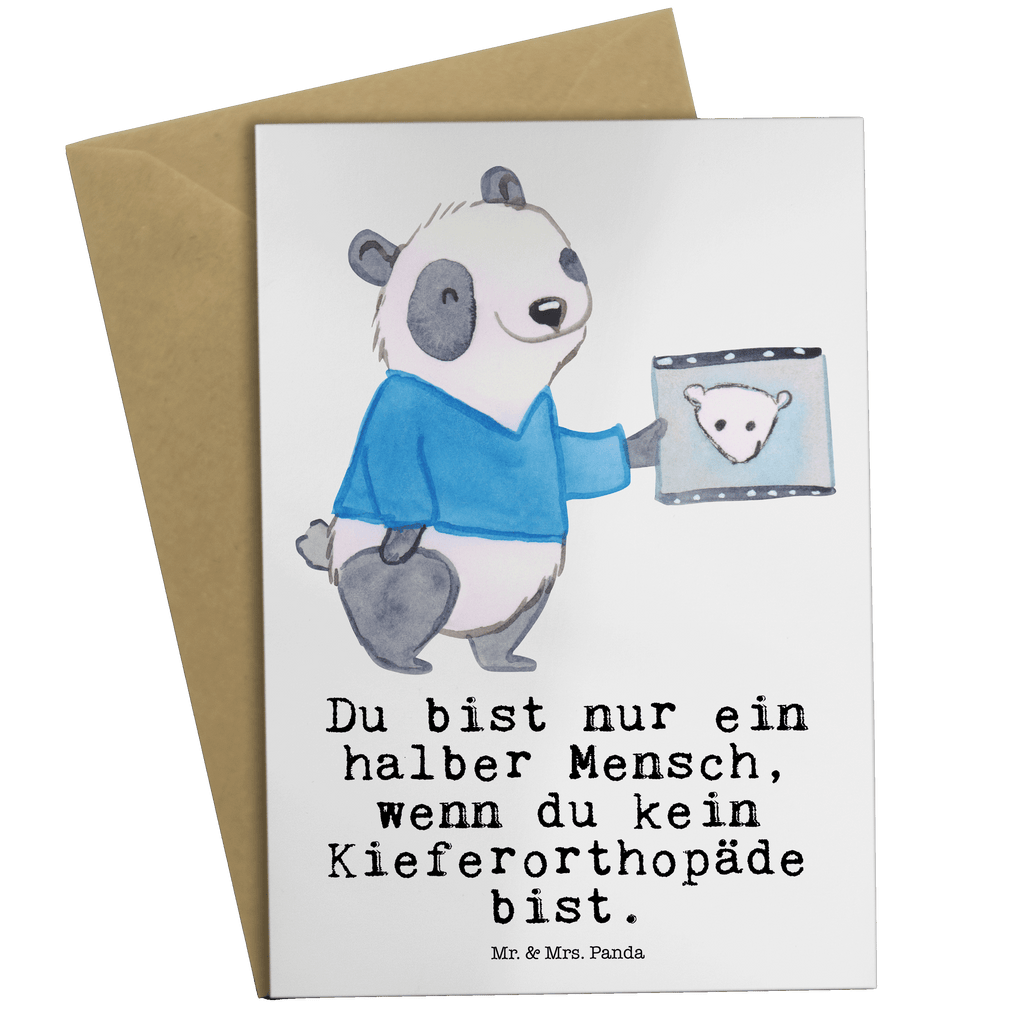 Du bist nur ein halber Mensch, wenn du kein Kieferorthopäde bist.

Mr. & Mrs. Panda